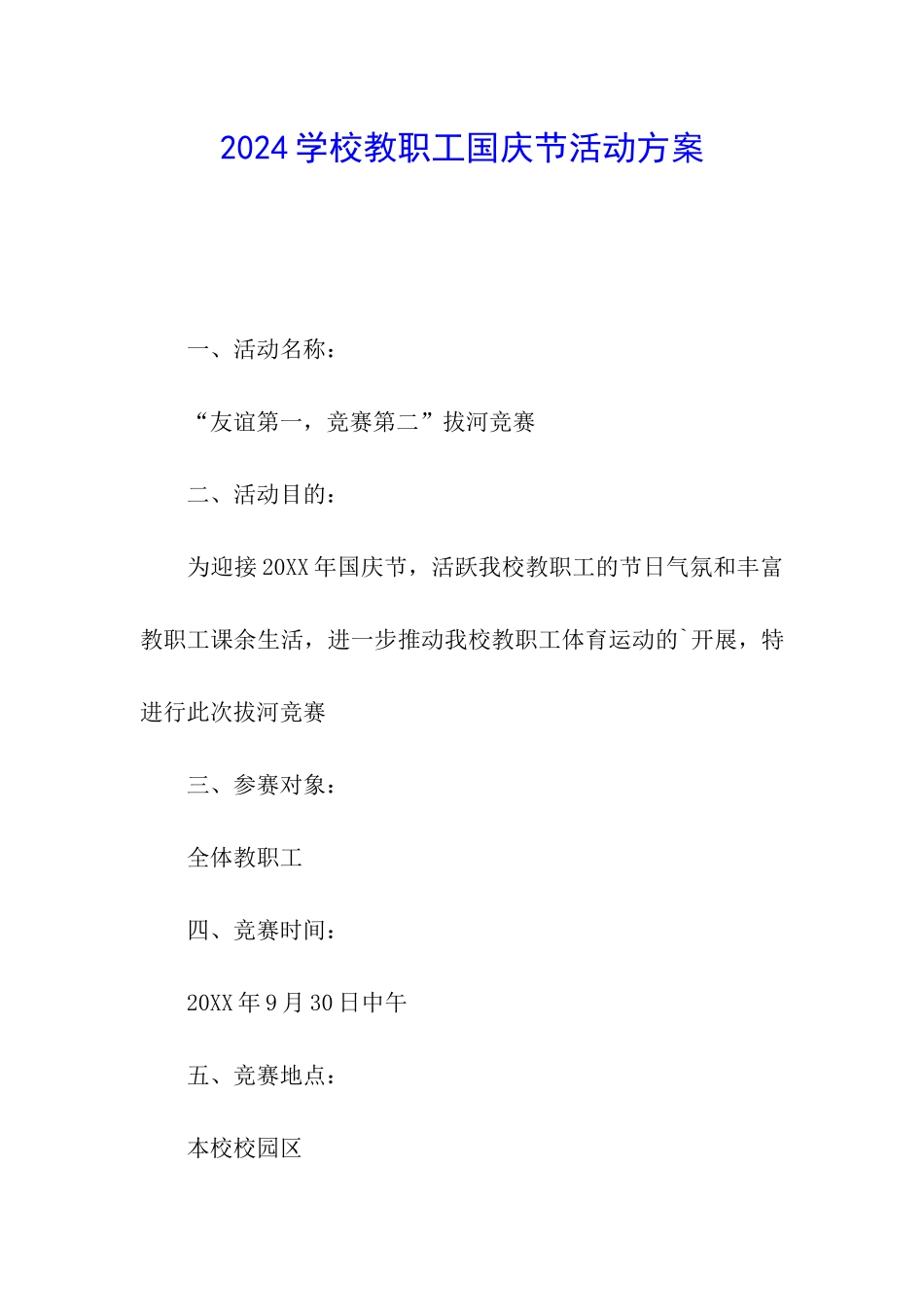 2024 学校教职工国庆节活动方案

一、活动名称：

“友谊第一，竞赛第二”拔河竞赛

二、活动目的：

为迎接 20XX 年国庆节，活跃我校教职工的节日气氛和丰富教职工课余生活，进一步推动我校教职工体育运动的`开展，特进行此次拔河竞赛

三、参赛对象：

全体教职工

四、竞赛时间：

20XX 年 9 月 30 日中午

五、竞赛地点：

本校校园区